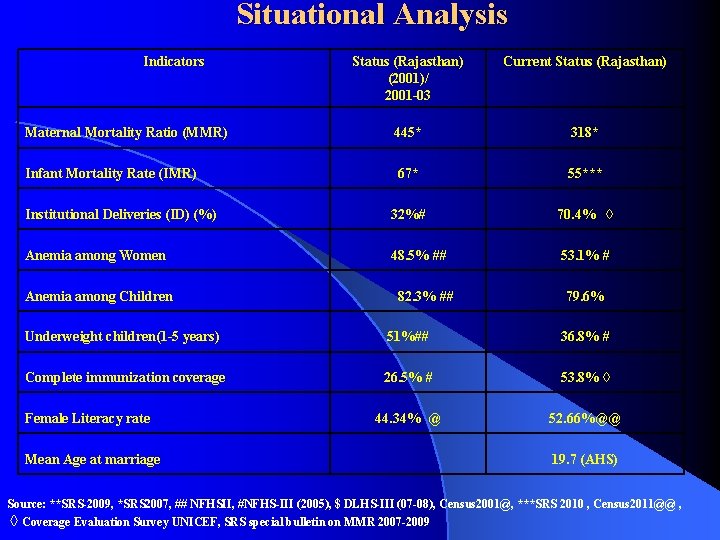 Situational Analysis

| Indicators | Status (Rajasthan) (2001)/ 2001-03 | Current Status (Rajasthan) |
|---|---|---|
| Maternal Mortality Ratio (MMR) | 445* | 318* |
| Infant Mortality Rate (IMR) | 67* | 55*** |
| Institutional Deliveries (ID) (%) | 32%# | 70.4% ◊ |
| Anemia among Women | 48.5% ## | 53.1% # |
| Anemia among Children | 82.3% ## | 79.6% |
| Underweight children(1-5 years) | 51%## | 36.8% # |
| Complete immunization coverage | 26.5% # | 53.8% ◊ |
| Female Literacy rate | 44.34% @ | 52.66%@@ |
| Mean Age at marriage | | 19.7 (AHS) |

Source: **SRS-2009, *SRS2007, ## NFHSII, #NFHS-III (2005), $ DLHS-III (07-08), Census2001@, ***SRS 2010 , Census2011@@ , ◊ Coverage Evaluation Survey UNICEF, SRS special bulletin on MMR 2007-2009